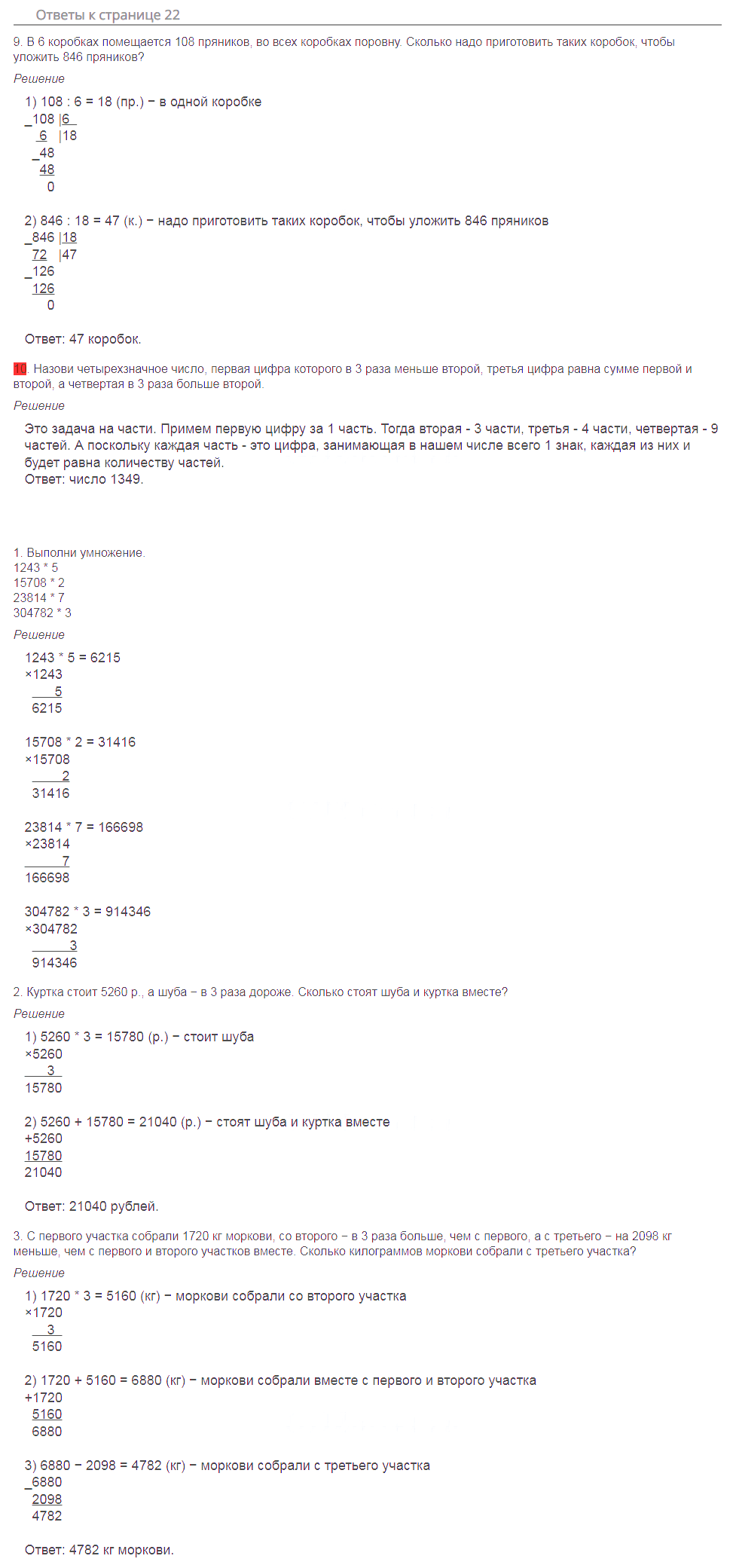 Ответы к странице 22

9. В 6 коробках помещается 108 пряников, во всех коробках поровну. Сколько надо приготовить таких коробок, чтобы уложить 846 пряников?

Решение

1) 108 : 6 = 18 (пр.) − в одной коробке
_108 |6
  6  |18
_48
 48
  0

2) 846 : 18 = 47 (к.) − надо приготовить таких коробок, чтобы уложить 846 пряников
_846 |18
 72  |47
_126
 126
   0

Ответ: 47 коробок.

10. Назови четырехзначное число, первая цифра которого в 3 раза меньше второй, третья цифра равна сумме первой и второй, а четвертая в 3 раза больше второй.

Решение

Это задача на части. Примем первую цифру за 1 часть. Тогда вторая - 3 части, третья - 4 части, четвертая - 9 частей. А поскольку каждая часть - это цифра, занимающая в нашем числе всего 1 знак, каждая из них и будет равна количеству частей.
Ответ: число 1349.

1. Выполни умножение.
1243 * 5
15708 * 2
23814 * 7
304782 * 3

Решение

1243 * 5 = 6215
×1243
    5
6215

15708 * 2 = 31416
×15708
     2
31416

23814 * 7 = 166698
×23814
     7
166698

304782 * 3 = 914346
×304782
      3
914346

2. Куртка стоит 5260 р., а шуба − в 3 раза дороже. Сколько стоят шуба и куртка вместе?

Решение

1) 5260 * 3 = 15780 (р.) − стоит шуба
×5260
   3
15780

2) 5260 + 15780 = 21040 (р.) − стоят шуба и куртка вместе
+5260
15780
21040

Ответ: 21040 рублей.

3. С первого участка собрали 1720 кг моркови, со второго − в 3 раза больше, чем с первого, а с третьего − на 2098 кг меньше, чем с первого и второго участков вместе. Сколько килограммов моркови собрали с третьего участка?

Решение

1) 1720 * 3 = 5160 (кг) − моркови собрали со второго участка
×1720
   3
5160

2) 1720 + 5160 = 6880 (кг) − моркови собрали вместе с первого и второго участка
+1720
5160
6880

3) 6880 − 2098 = 4782 (кг) − моркови собрали с третьего участка
_6880
2098
4782

Ответ: 4782 кг моркови.